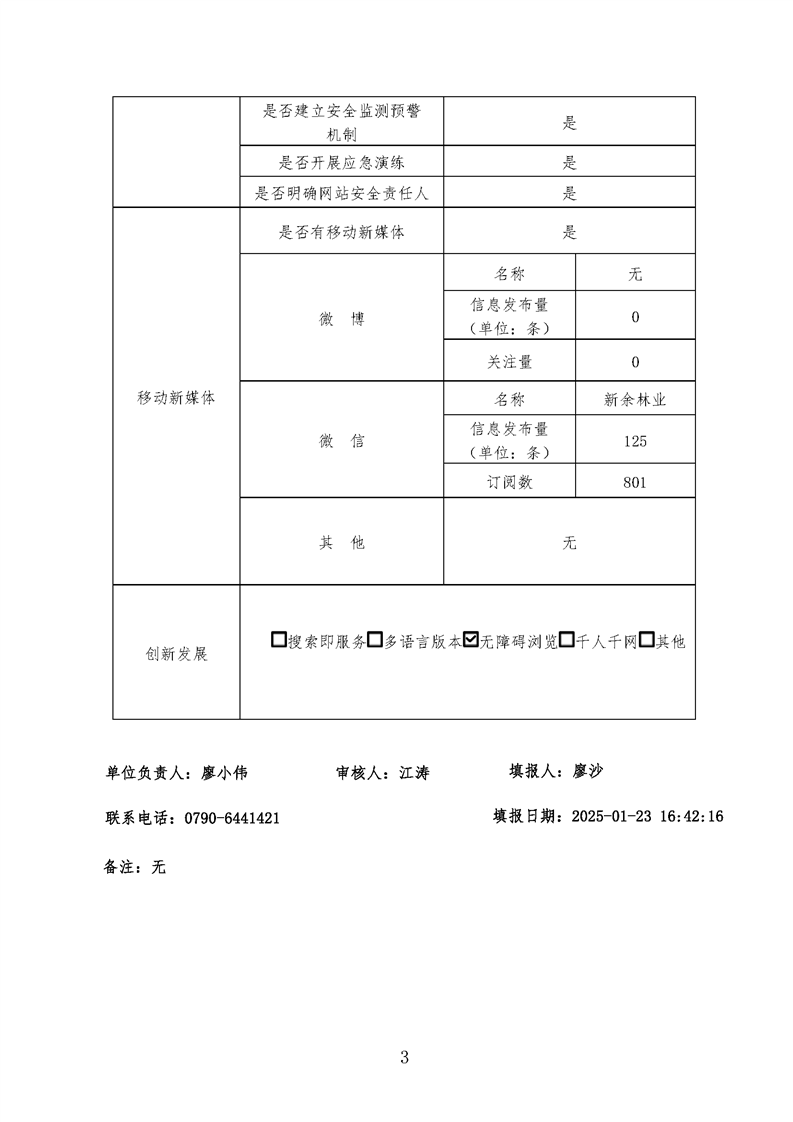 | | 是否建立安全监测预警机制 | 是 | |
|---|---|---|---|
| | 是否开展应急演练 | 是 | |
| | 是否明确网站安全责任人 | 是 | |
| 移动新媒体 | 是否有移动新媒体 | 是 | |
| | 微 博 | 名称 | 无 |
| | | 信息发布量（单位：条） | 0 |
| | | 关注量 | 0 |
| | 微 信 | 名称 | 新余林业 |
| | | 信息发布量（单位：条） | 125 |
| | | 订阅数 | 801 |
| | 其 他 | 无 | |
| 创新发展 | ☐搜索即服务☐多语言版本☑无障碍浏览☐千人千网☐其他 | | |

单位负责人：廖小伟　　审核人：江涛　　填报人：廖沙

联系电话：0790-6441421　　填报日期：2025-01-23 16:42:16

备注：无

3